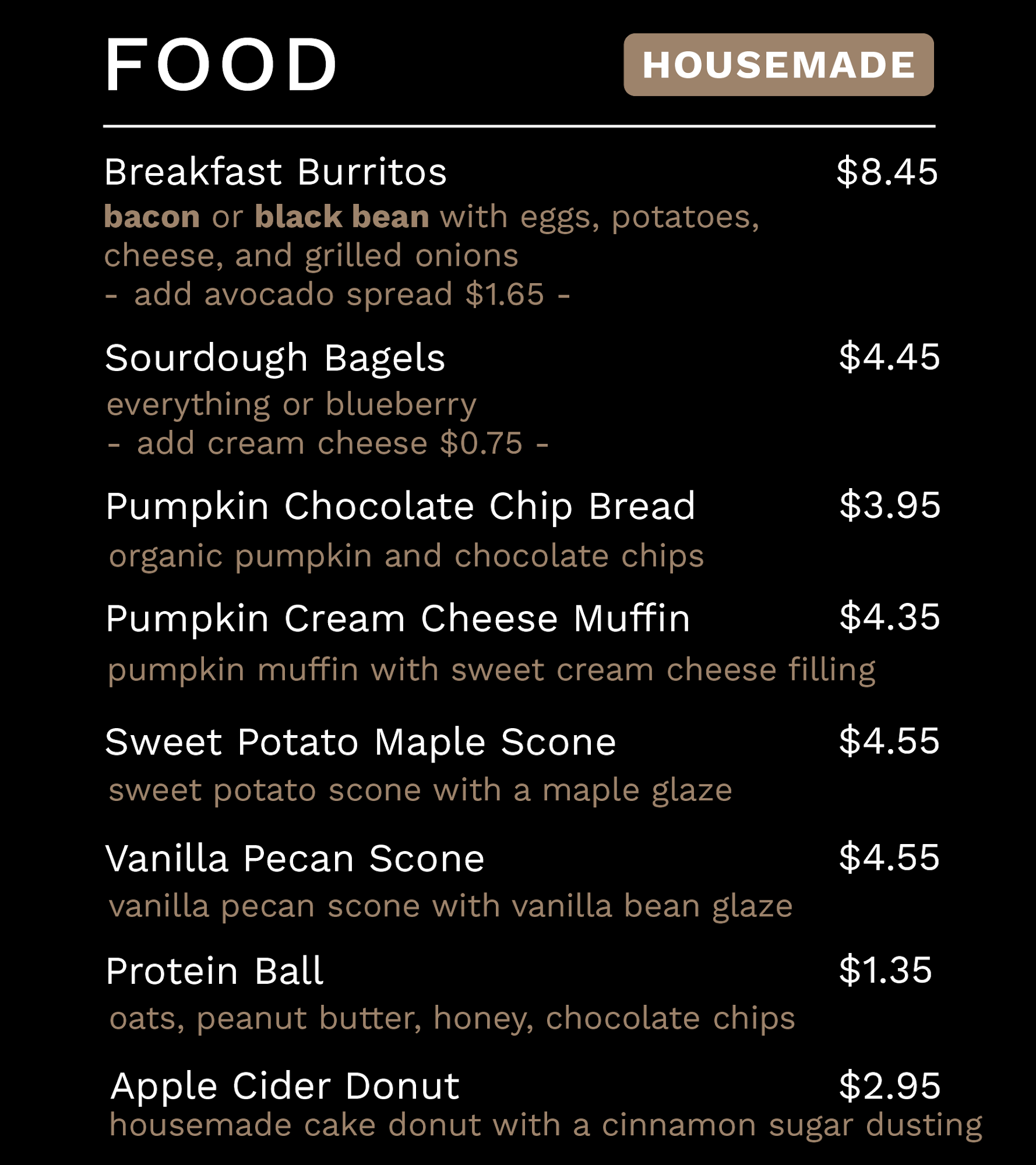 FOOD HOUSEMADE

Breakfast Burritos $8.45
bacon or black bean with eggs, potatoes, cheese, and grilled onions
- add avocado spread $1.65 -

Sourdough Bagels $4.45
everything or blueberry
- add cream cheese $0.75 -

Pumpkin Chocolate Chip Bread $3.95
organic pumpkin and chocolate chips

Pumpkin Cream Cheese Muffin $4.35
pumpkin muffin with sweet cream cheese filling

Sweet Potato Maple Scone $4.55
sweet potato scone with a maple glaze

Vanilla Pecan Scone $4.55
vanilla pecan scone with vanilla bean glaze

Protein Ball $1.35
oats, peanut butter, honey, chocolate chips

Apple Cider Donut $2.95
housemade cake donut with a cinnamon sugar dusting